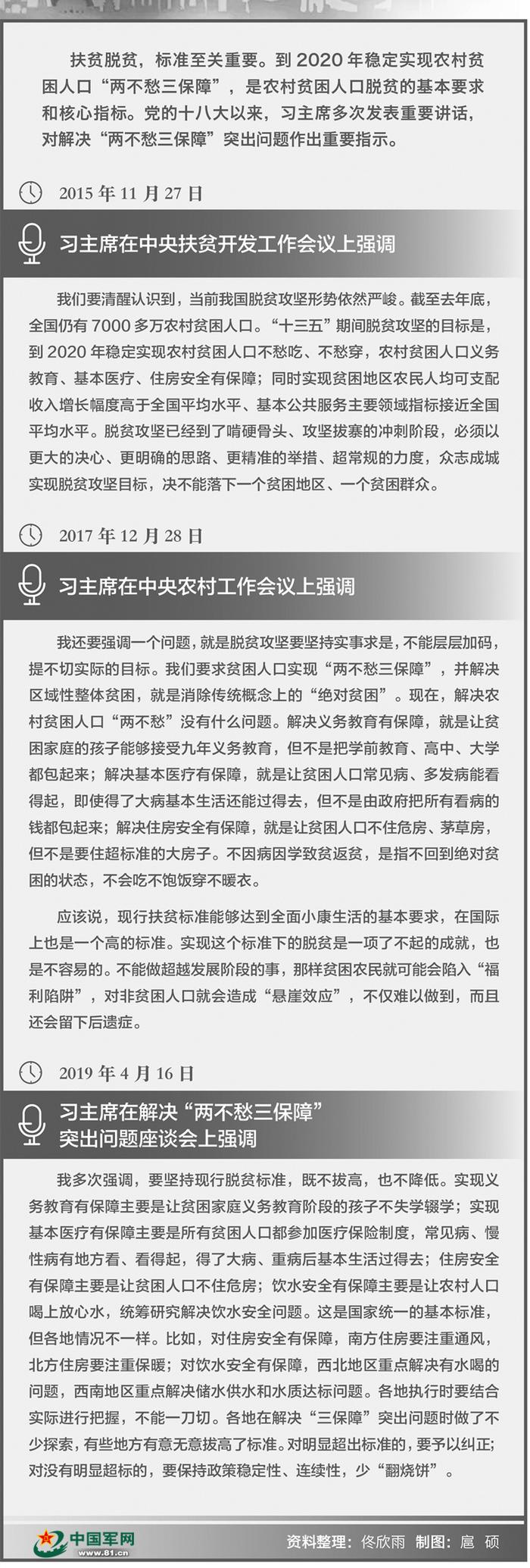 扶贫脱贫，标准至关重要。到 2020 年稳定实现农村贫困人口“两不愁三保障”，是农村贫困人口脱贫的基本要求和核心指标。党的十八大以来，习主席多次发表重要讲话，对解决“两不愁三保障”突出问题作出重要指示。

2015 年 11 月 27 日

习主席在中央扶贫开发工作会议上强调

我们要清醒认识到，当前我国脱贫攻坚形势依然严峻。截至去年底，全国仍有 7000 多万农村贫困人口。“十三五”期间脱贫攻坚的目标是，到 2020 年稳定实现农村贫困人口不愁吃、不愁穿，农村贫困人口义务教育、基本医疗、住房安全有保障；同时实现贫困地区农民人均可支配收入增长幅度高于全国平均水平、基本公共服务主要领域指标接近全国平均水平。脱贫攻坚已经到了啃硬骨头、攻坚拔寨的冲刺阶段，必须以更大的决心、更明确的思路、更精准的举措、超常规的力度，众志成城实现脱贫攻坚目标，决不能落下一个贫困地区、一个贫困群众。

2017 年 12 月 28 日

习主席在中央农村工作会议上强调

我还要强调一个问题，就是脱贫攻坚要坚持实事求是，不能层层加码，提不切实际的目标。我们要求贫困人口实现“两不愁三保障”，并解决区域性整体贫困，就是消除传统概念上的“绝对贫困”。现在，解决农村贫困人口“两不愁”没有什么问题。解决义务教育有保障，就是让贫困家庭的孩子能够接受九年义务教育，但不是把学前教育、高中、大学都包起来；解决基本医疗有保障，就是让贫困人口常见病、多发病能看得起，即使得了大病基本生活还能过得去，但不是由政府把所有看病的钱都包起来；解决住房安全有保障，就是让贫困人口不住危房、茅草房，但不是要住超标准的大房子。不因病因学致贫返贫，是指不回到绝对贫困的状态，不会吃不饱饭穿不暖衣。

应该说，现行扶贫标准能够达到全面小康生活的基本要求，在国际上也是一个高的标准。实现这个标准下的脱贫是一项了不起的成就，也是不容易的。不能做超越发展阶段的事，那样贫困农民就可能会陷入“福利陷阱”，对非贫困人口就会造成“悬崖效应”，不仅难以做到，而且还会留下后遗症。

2019 年 4 月 16 日

习主席在解决“两不愁三保障”突出问题座谈会上强调

我多次强调，要坚持现行脱贫标准，既不拔高，也不降低。实现义务教育有保障主要是让贫困家庭义务教育阶段的孩子不失学辍学；实现基本医疗有保障主要是所有贫困人口都参加医疗保险制度，常见病、慢性病有地方看、看得起，得了大病、重病后基本生活过得去；住房安全有保障主要是让贫困人口不住危房；饮水安全有保障主要是让农村人口喝上放心水，统筹研究解决饮水安全问题。这是国家统一的基本标准，但各地情况不一样。比如，对住房安全有保障，南方住房要注重通风，北方住房要注重保暖；对饮水安全有保障，西北地区重点解决有水喝的问题，西南地区重点解决储水供水和水质达标问题。各地执行时要结合实际进行把握，不能一刀切。各地在解决“三保障”突出问题时做了不少探索，有些地方有意无意拔高了标准。对明显超出标准的，要予以纠正；对没有明显超标的，要保持政策稳定性、连续性，少“翻烧饼”。

中国军网 www.81.cn

资料整理：佟欣雨 制图：扈 硕